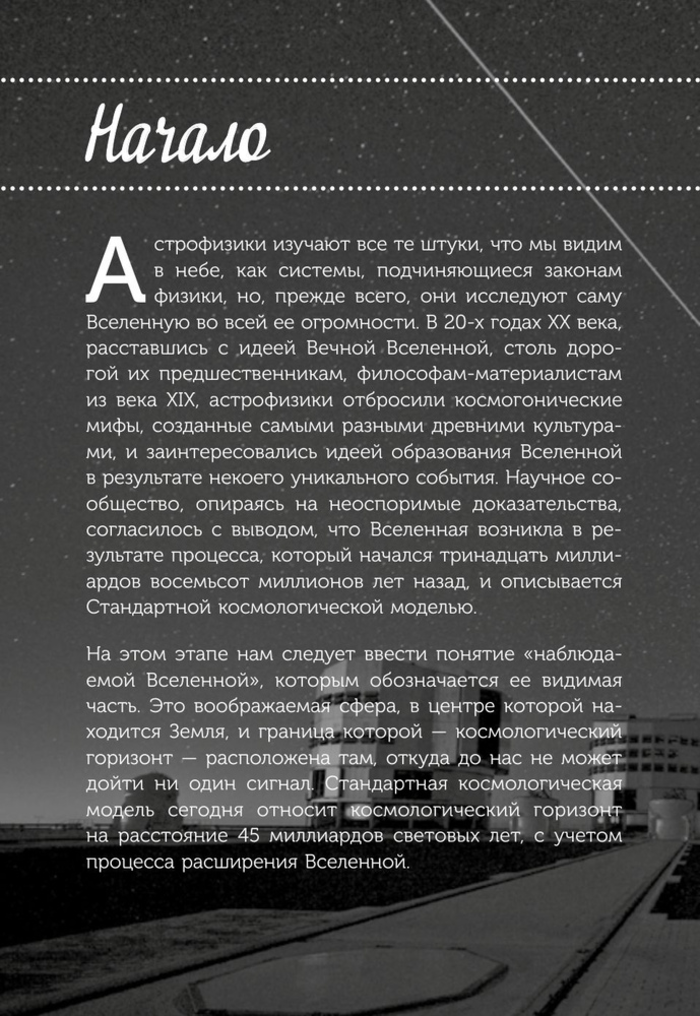 Начало

Астрофизики изучают все те штуки, что мы видим в небе, как системы, подчиняющиеся законам физики, но, прежде всего, они исследуют саму Вселенную во всей ее огромности. В 20-х годах XX века, расставшись с идеей Вечной Вселенной, столь дорогой их предшественникам, философам-материалистам из века XIX, астрофизики отбросили космогонические мифы, созданные самыми разными древними культурами, и заинтересовались идеей образования Вселенной в результате некоего уникального события. Научное сообщество, опираясь на неоспоримые доказательства, согласилось с выводом, что Вселенная возникла в результате процесса, который начался тринадцать миллиардов восемьсот миллионов лет назад, и описывается Стандартной космологической моделью.

На этом этапе нам следует ввести понятие «наблюдаемой Вселенной», которым обозначается ее видимая часть. Это воображаемая сфера, в центре которой находится Земля, и граница которой — космологический горизонт — расположена там, откуда до нас не может дойти ни один сигнал. Стандартная космологическая модель сегодня относит космологический горизонт на расстояние 45 миллиардов световых лет, с учетом процесса расширения Вселенной.